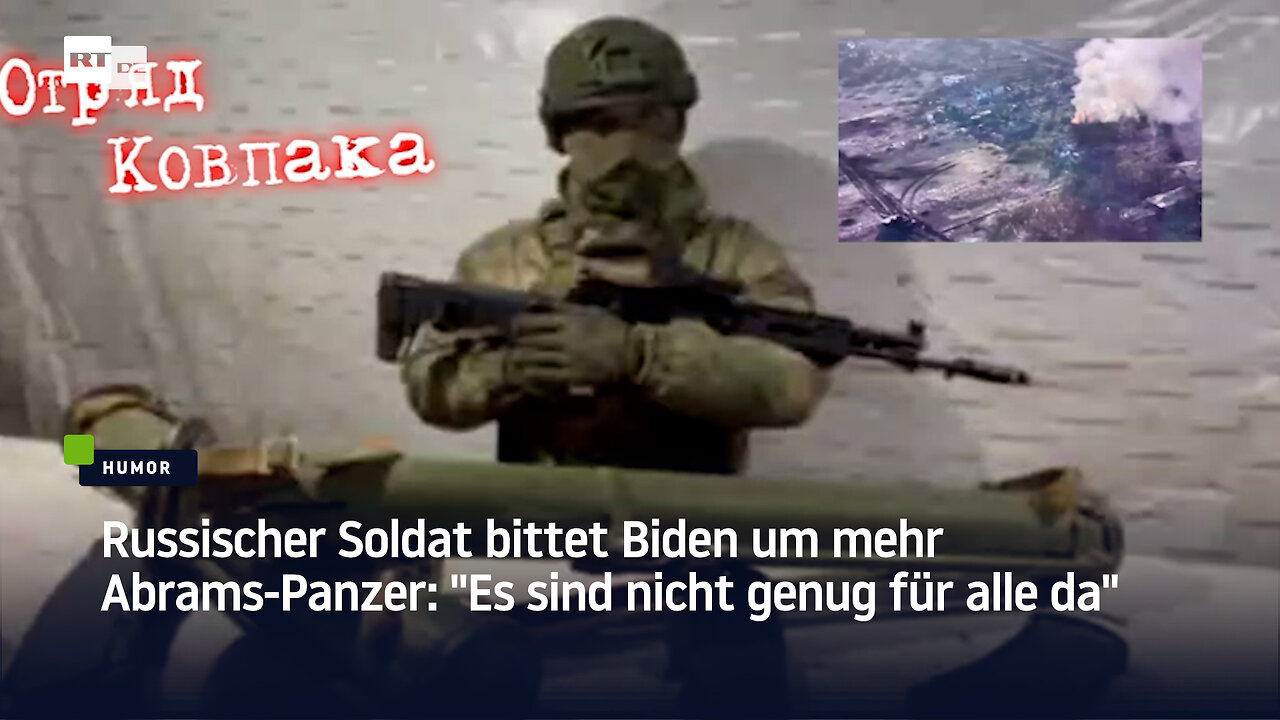 RT DE

Отряд Ковпака

HUMOR

Russischer Soldat bittet Biden um mehr Abrams-Panzer: "Es sind nicht genug für alle da"